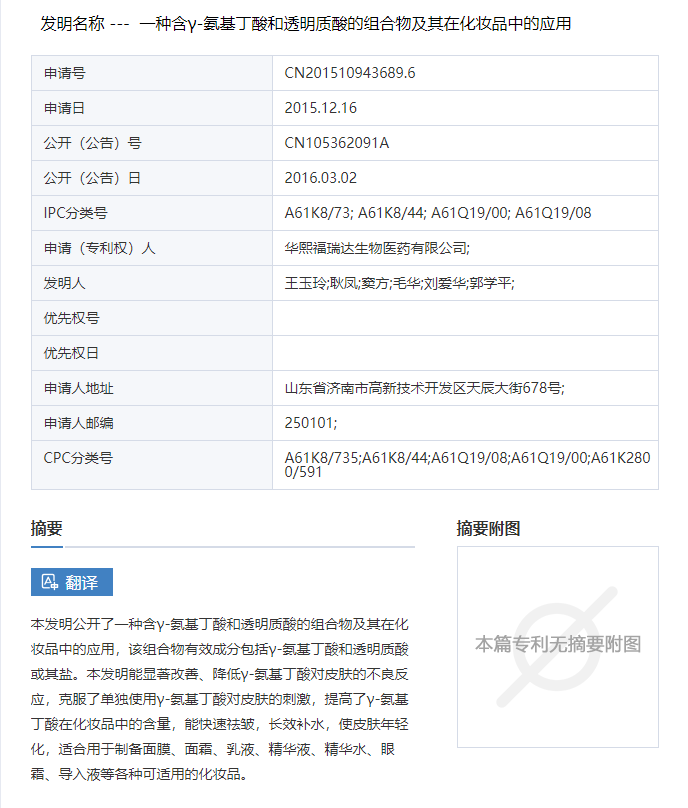 发明名称 --- 一种含γ-氨基丁酸和透明质酸的组合物及其在化妆品中的应用

| 申请号 | CN201510943689.6 |
|---|---|
| 申请日 | 2015.12.16 |
| 公开（公告）号 | CN105362091A |
| 公开（公告）日 | 2016.03.02 |
| IPC分类号 | A61K8/73; A61K8/44; A61Q19/00; A61Q19/08 |
| 申请（专利权）人 | 华熙福瑞达生物医药有限公司; |
| 发明人 | 王玉玲;耿凤;窦方;毛华;刘爱华;郭学平; |
| 优先权号 | |
| 优先权日 | |
| 申请人地址 | 山东省济南市高新技术开发区天辰大街678号; |
| 申请人邮编 | 250101; |
| CPC分类号 | A61K8/735;A61K8/44;A61Q19/08;A61Q19/00;A61K2800/591 |

摘要

翻译

本发明公开了一种含γ-氨基丁酸和透明质酸的组合物及其在化妆品中的应用，该组合物有效成分包括γ-氨基丁酸和透明质酸或其盐。本发明能显著改善、降低γ-氨基丁酸对皮肤的不良反应，克服了单独使用γ-氨基丁酸对皮肤的刺激，提高了γ-氨基丁酸在化妆品中的含量，能快速祛皱，长效补水，使皮肤年轻化，适合用于制备面膜、面霜、乳液、精华液、精华水、眼霜、导入液等各种可适用的化妆品。

摘要附图

本篇专利无摘要附图